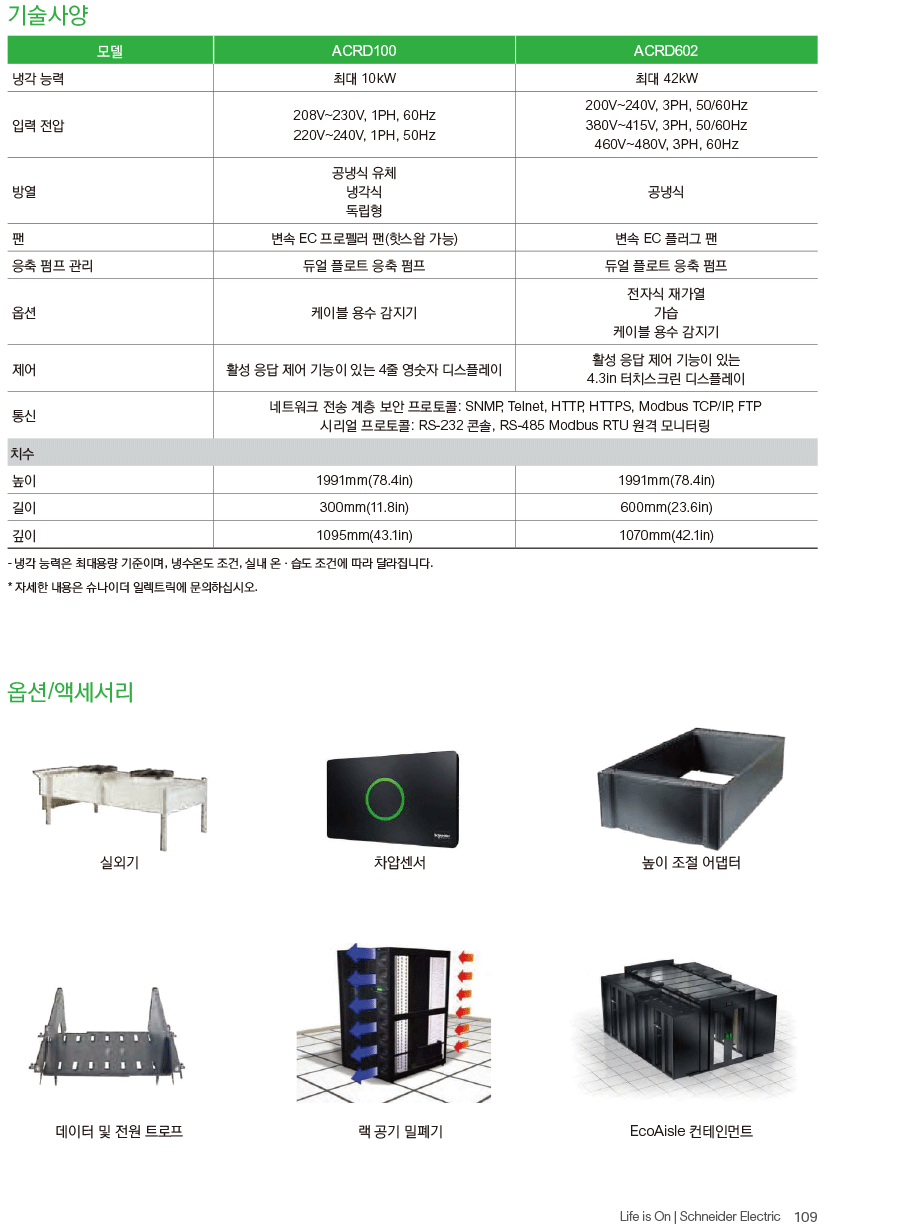 기술사양

| 모델 | ACRD100 | ACRD602 |
|---|---|---|
| 냉각 능력 | 최대 10kW | 최대 42kW |
| 입력 전압 | 208V~230V, 1PH, 60Hz 220V~240V, 1PH, 50Hz | 200V~240V, 3PH, 50/60Hz 380V~415V, 3PH, 50/60Hz 460V~480V, 3PH, 60Hz |
| 방열 | 공냉식 유체 냉각식 독립형 | 공냉식 |
| 팬 | 변속 EC 프로펠러 팬(핫스왑 가능) | 변속 EC 플러그 팬 |
| 응축 펌프 관리 | 듀얼 플로트 응축 펌프 | 듀얼 플로트 응축 펌프 |
| 옵션 | 케이블 용수 감지기 | 전자식 재가열 가습 케이블 용수 감지기 |
| 제어 | 활성 응답 제어 기능이 있는 4줄 영숫자 디스플레이 | 활성 응답 제어 기능이 있는 4.3in 터치스크린 디스플레이 |
| 통신 | 네트워크 전송 계층 보안 프로토콜: SNMP, Telnet, HTTP, HTTPS, Modbus TCP/IP, FTP 시리얼 프로토콜: RS-232 콘솔, RS-485 Modbus RTU 원격 모니터링 | |
| 치수 | | |
| 높이 | 1991mm(78.4in) | 1991mm(78.4in) |
| 길이 | 300mm(11.8in) | 600mm(23.6in) |
| 깊이 | 1095mm(43.1in) | 1070mm(42.1in) |

- 냉각 능력은 최대용량 기준이며, 냉수온도 조건, 실내 온 · 습도 조건에 따라 달라집니다.
* 자세한 내용은 슈나이더 일렉트릭에 문의하십시오.

옵션/액세서리

실외기

차압센서

높이 조절 어댑터

데이터 및 전원 트로프

랙 공기 밀폐기

EcoAisle 컨테인먼트

Life is On | Schneider Electric 109